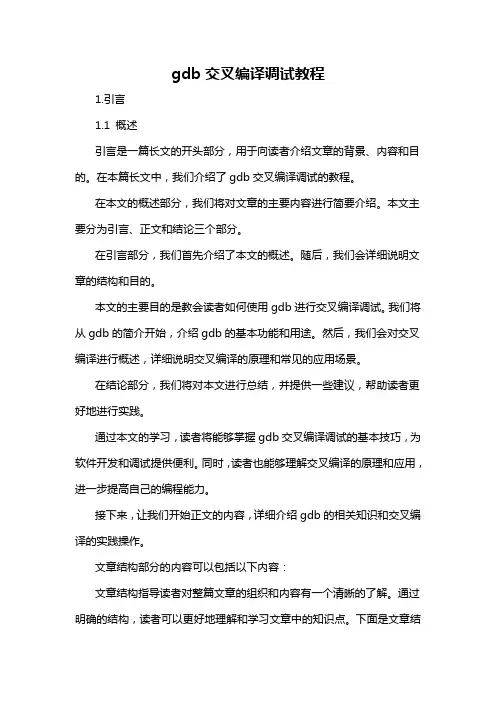 gdb 交叉编译调试教程

1.引言

1.1 概述

引言是一篇长文的开头部分，用于向读者介绍文章的背景、内容和目的。在本篇长文中，我们介绍了 gdb 交叉编译调试的教程。

在本文的概述部分，我们将对文章的主要内容进行简要介绍。本文主要分为引言、正文和结论三个部分。

在引言部分，我们首先介绍了本文的概述。随后，我们会详细说明文章的结构和目的。

本文的主要目的是教会读者如何使用 gdb 进行交叉编译调试。我们将从 gdb 的简介开始，介绍 gdb 的基本功能和用途。然后，我们会对交叉编译进行概述，详细说明交叉编译的原理和常见的应用场景。

在结论部分，我们将对本文进行总结，并提供一些建议，帮助读者更好地进行实践。

通过本文的学习，读者将能够掌握 gdb 交叉编译调试的基本技巧，为软件开发和调试提供便利。同时，读者也能够理解交叉编译的原理和应用，进一步提高自己的编程能力。

接下来，让我们开始正文的内容，详细介绍 gdb 的相关知识和交叉编译的实践操作。

文章结构部分的内容可以包括以下内容：

文章结构指导读者对整篇文章的组织和内容有一个清晰的了解。通过明确的结构，读者可以更好地理解和学习文章中的知识点。下面是文章结